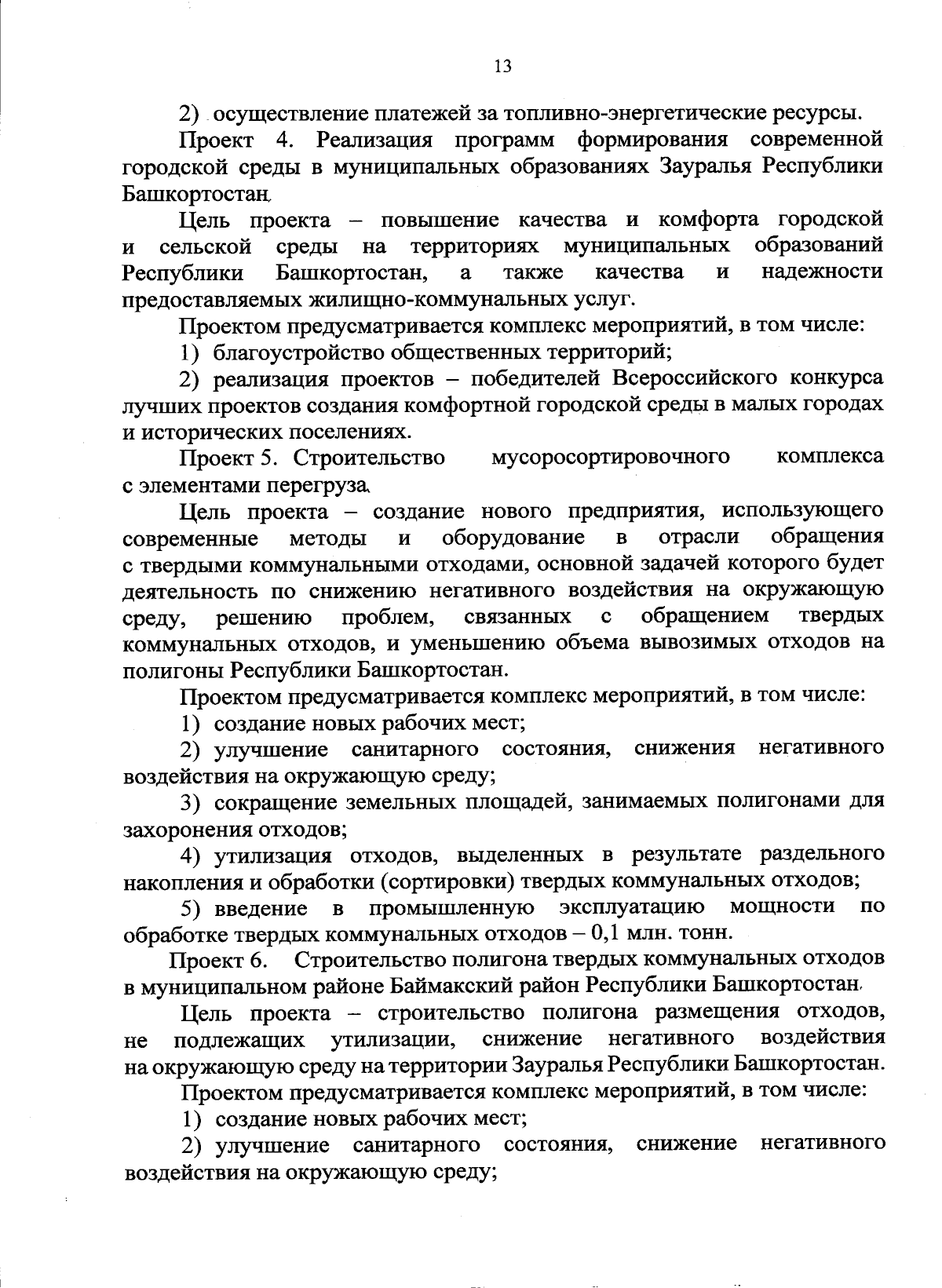 13

2) осуществление платежей за топливно-энергетические ресурсы.

Проект 4. Реализация программ формирования современной городской среды в муниципальных образованиях Зауралья Республики Башкортостан.

Цель проекта – повышение качества и комфорта городской и сельской среды на территориях муниципальных образований Республики Башкортостан, а также качества и надежности предоставляемых жилищно-коммунальных услуг.

Проектом предусматривается комплекс мероприятий, в том числе:

1) благоустройство общественных территорий;

2) реализация проектов – победителей Всероссийского конкурса лучших проектов создания комфортной городской среды в малых городах и исторических поселениях.

Проект 5. Строительство мусоросортировочного комплекса с элементами перегруза.

Цель проекта – создание нового предприятия, использующего современные методы и оборудование в отрасли обращения с твердыми коммунальными отходами, основной задачей которого будет деятельность по снижению негативного воздействия на окружающую среду, решению проблем, связанных с обращением твердых коммунальных отходов, и уменьшению объема вывозимых отходов на полигоны Республики Башкортостан.

Проектом предусматривается комплекс мероприятий, в том числе:

1) создание новых рабочих мест;

2) улучшение санитарного состояния, снижения негативного воздействия на окружающую среду;

3) сокращение земельных площадей, занимаемых полигонами для захоронения отходов;

4) утилизация отходов, выделенных в результате раздельного накопления и обработки (сортировки) твердых коммунальных отходов;

5) введение в промышленную эксплуатацию мощности по обработке твердых коммунальных отходов – 0,1 млн. тонн.

Проект 6. Строительство полигона твердых коммунальных отходов в муниципальном районе Баймакский район Республики Башкортостан.

Цель проекта – строительство полигона размещения отходов, не подлежащих утилизации, снижение негативного воздействия на окружающую среду на территории Зауралья Республики Башкортостан.

Проектом предусматривается комплекс мероприятий, в том числе:

1) создание новых рабочих мест;

2) улучшение санитарного состояния, снижение негативного воздействия на окружающую среду;